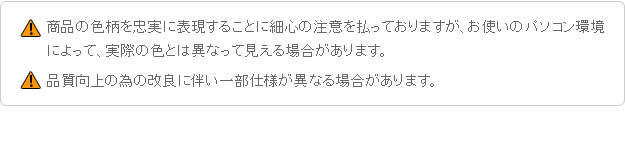 商品の色柄を忠実に表現することに細心の注意を払っておりますが、お使いのパソコン環境によって、実際の色とは異なって見える場合があります。

品質向上の為の改良に伴い一部仕様が異なる場合があります。